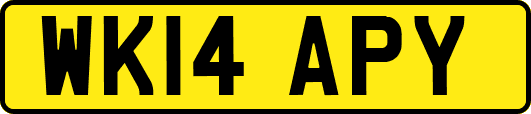 WK14 APY